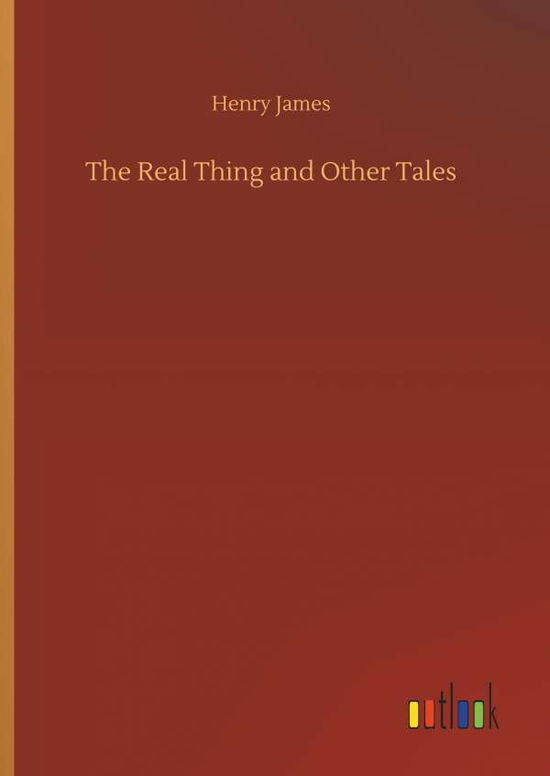 Henry James

The Real Thing and Other Tales

outlook